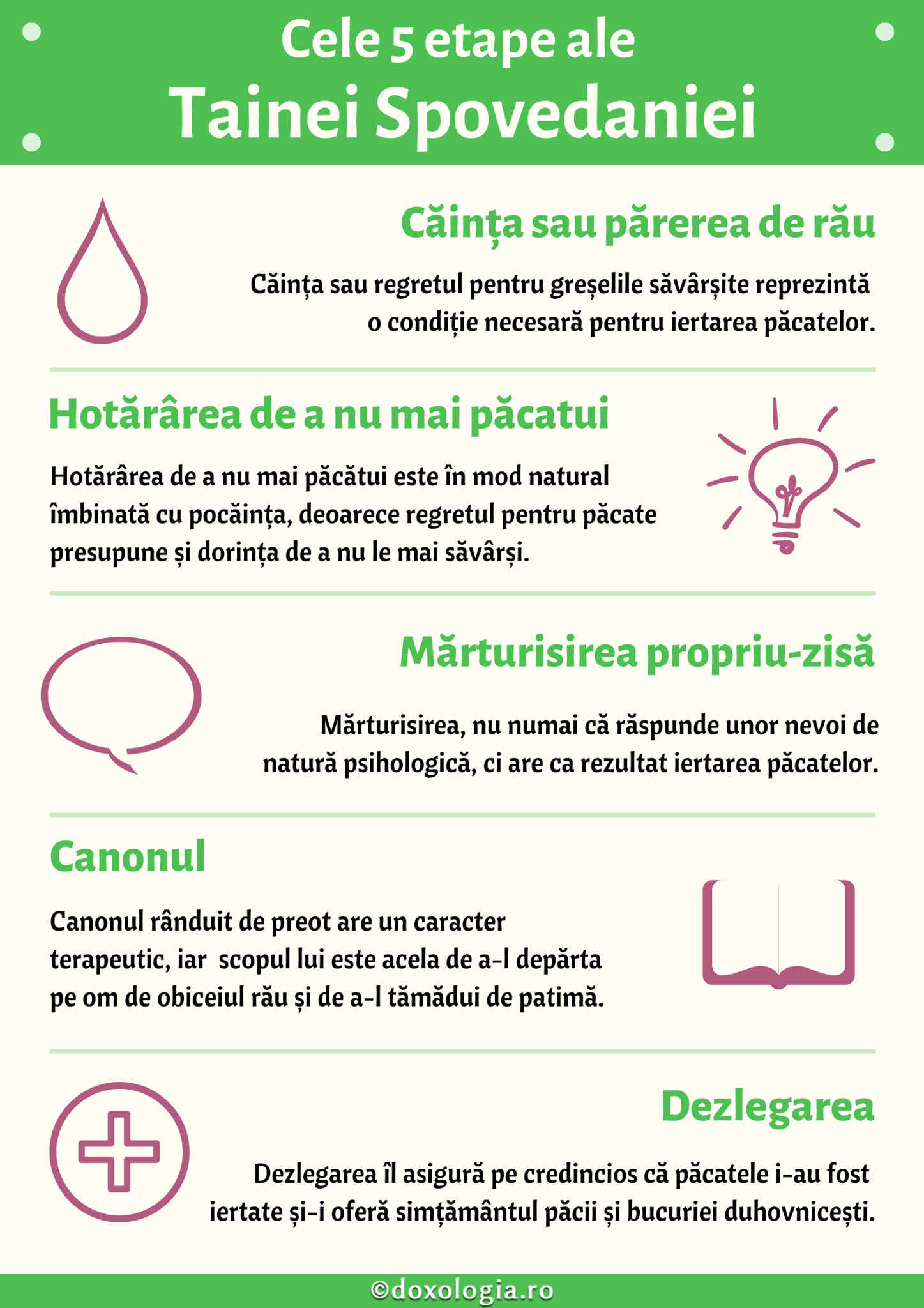 Cele 5 etape ale
Tainei Spovedaniei

Căința sau părerea de rău

Căința sau regretul pentru greșelile săvârșite reprezintă o condiție necesară pentru iertarea păcatelor.

Hotărârea de a nu mai păcatui

Hotărârea de a nu mai păcătui este în mod natural îmbinată cu pocăința, deoarece regretul pentru păcate presupune și dorința de a nu le mai săvârși.

Mărturisirea propriu-zisă

Mărturisirea, nu numai că răspunde unor nevoi de natură psihologică, ci are ca rezultat iertarea păcatelor.

Canonul

Canonul rânduit de preot are un caracter terapeutic, iar scopul lui este acela de a-l depărta pe om de obiceiul rău și de a-l tămădui de patimă.

Dezlegarea

Dezlegarea îl asigură pe credincios că păcatele i-au fost iertate și-i oferă simțământul păcii și bucuriei duhovnicești.

©doxologia.ro